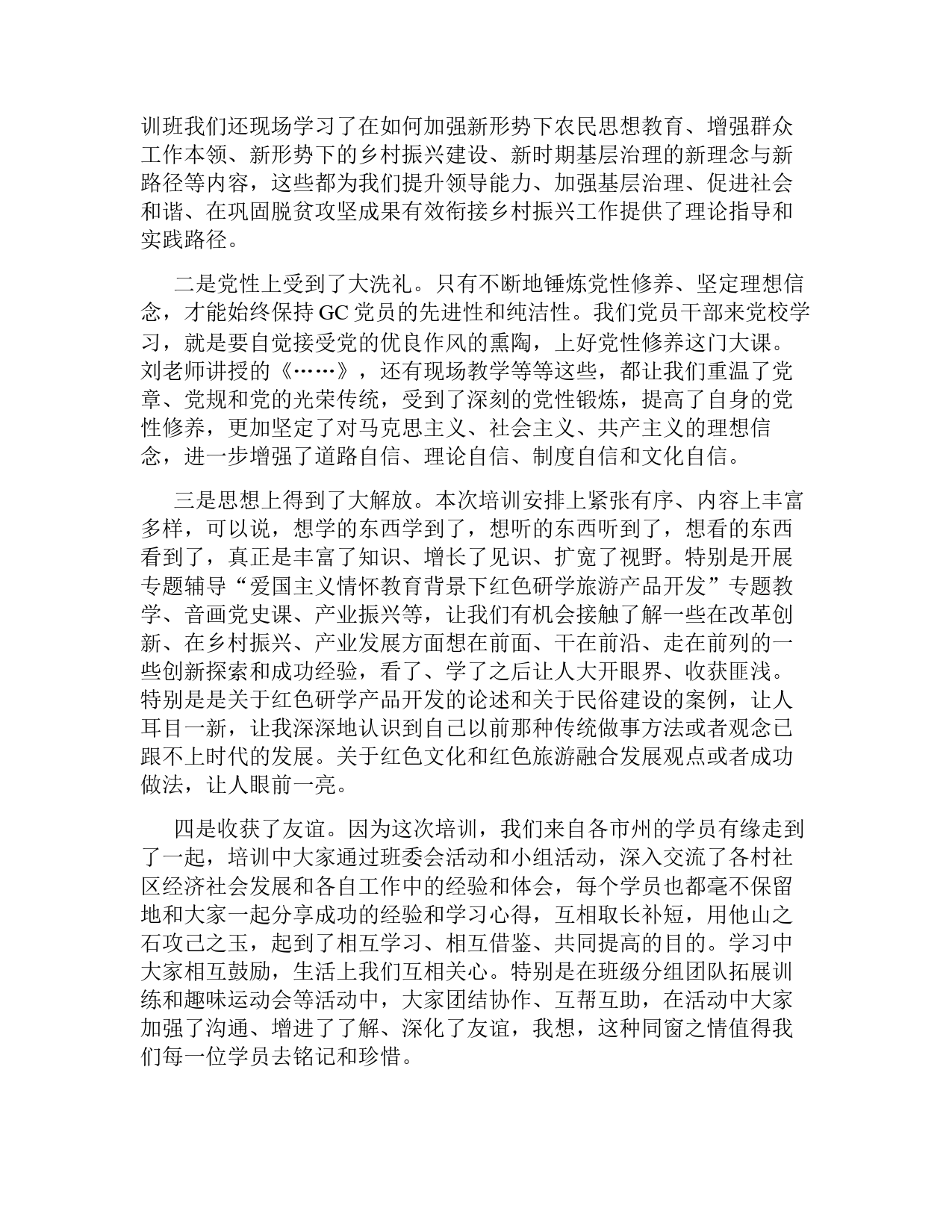 训班我们还现场学习了在如何加强新形势下农民思想教育、增强群众工作本领、新形势下的乡村振兴建设、新时期基层治理的新理念与新路径等内容，这些都为我们提升领导能力、加强基层治理、促进社会和谐、在巩固脱贫攻坚成果有效衔接乡村振兴工作提供了理论指导和实践路径。

二是党性上受到了大洗礼。只有不断地锤炼党性修养、坚定理想信念，才能始终保持 GC 党员的先进性和纯洁性。我们党员干部来党校学习，就是要自觉接受党的优良作风的熏陶，上好党性修养这门大课。刘老师讲授的《……》，还有现场教学等等这些，都让我们重温了党章、党规和党的光荣传统，受到了深刻的党性锻炼，提高了自身的党性修养，更加坚定了对马克思主义、社会主义、共产主义的理想信念，进一步增强了道路自信、理论自信、制度自信和文化自信。

三是思想上得到了大解放。本次培训安排上紧张有序、内容上丰富多样，可以说，想学的东西学到了，想听的东西听到了，想看的东西看到了，真正是丰富了知识、增长了见识、扩宽了视野。特别是开展专题辅导“爱国主义情怀教育背景下红色研学旅游产品开发”专题教学、音画党史课、产业振兴等，让我们有机会接触了解一些在改革创新、在乡村振兴、产业发展方面想在前面、干在前沿、走在前列的一些创新探索和成功经验，看了、学了之后让人大开眼界、收获匪浅。特别是是关于红色研学产品开发的论述和关于民俗建设的案例，让人耳目一新，让我深深地认识到自己以前那种传统做事方法或者观念已跟不上时代的发展。关于红色文化和红色旅游融合发展观点或者成功做法，让人眼前一亮。

四是收获了友谊。因为这次培训，我们来自各市州的学员有缘走到了一起，培训中大家通过班委会活动和小组活动，深入交流了各村社区经济社会发展和各自工作中的经验和体会，每个学员也都毫不保留地和大家一起分享成功的经验和学习心得，互相取长补短，用他山之石攻己之玉，起到了相互学习、相互借鉴、共同提高的目的。学习中大家相互鼓励，生活上我们互相关心。特别是在班级分组团队拓展训练和趣味运动会等活动中，大家团结协作、互帮互助，在活动中大家加强了沟通、增进了了解、深化了友谊，我想，这种同窗之情值得我们每一位学员去铭记和珍惜。